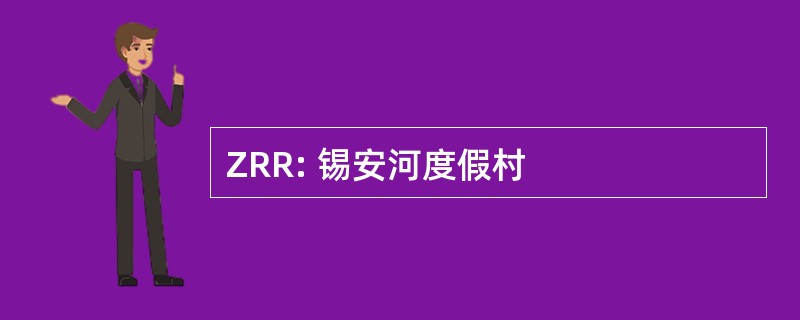 ZRR: 锡安河度假村